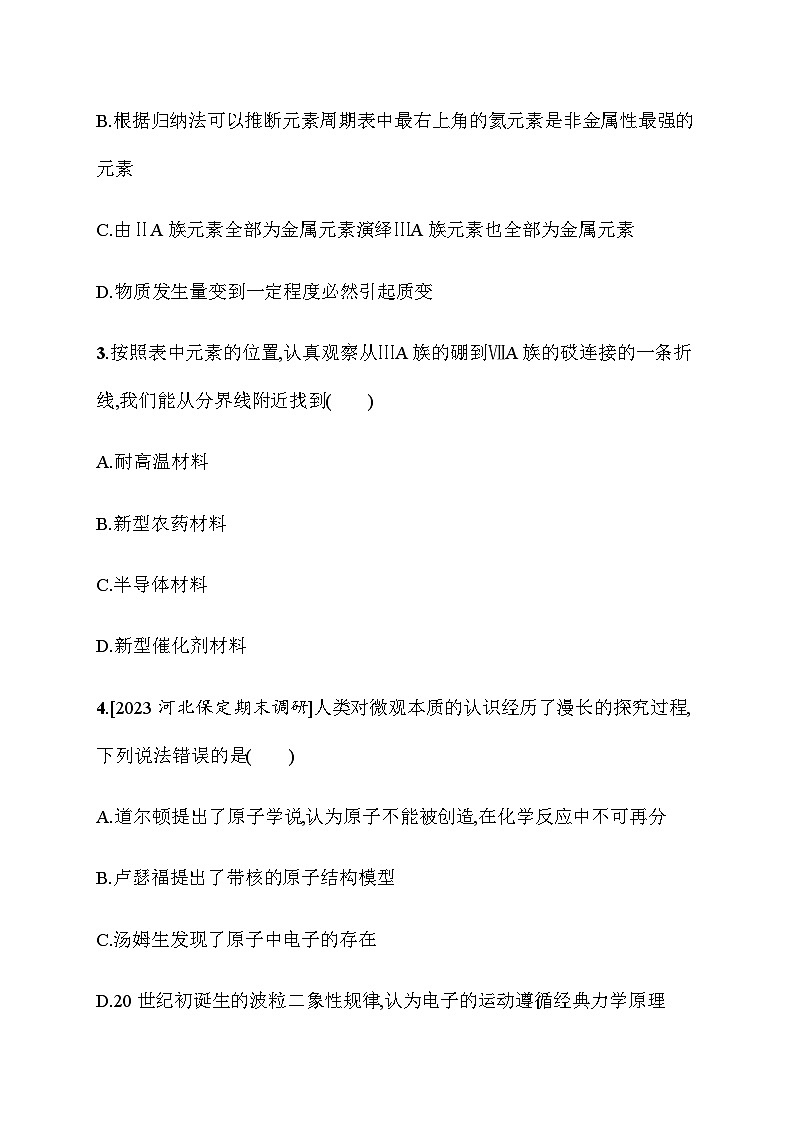 B.根据归纳法可以推断元素周期表中最右上角的氦元素是非金属性最强的元素

C.由ⅡA 族元素全部为金属元素演绎ⅢA 族元素也全部为金属元素

D.物质发生量变到一定程度必然引起质变

3.按照表中元素的位置,认真观察从ⅢA 族的硼到ⅦA 族的砹连接的一条折线,我们能从分界线附近找到(　　)

A.耐高温材料

B.新型农药材料

C.半导体材料

D.新型催化剂材料

4.[2023 河北保定期末调研]人类对微观本质的认识经历了漫长的探究过程,下列说法错误的是(　　)

A.道尔顿提出了原子学说,认为原子不能被创造,在化学反应中不可再分

B.卢瑟福提出了带核的原子结构模型

C.汤姆生发现了原子中电子的存在

D.20 世纪初诞生的波粒二象性规律,认为电子的运动遵循经典力学原理